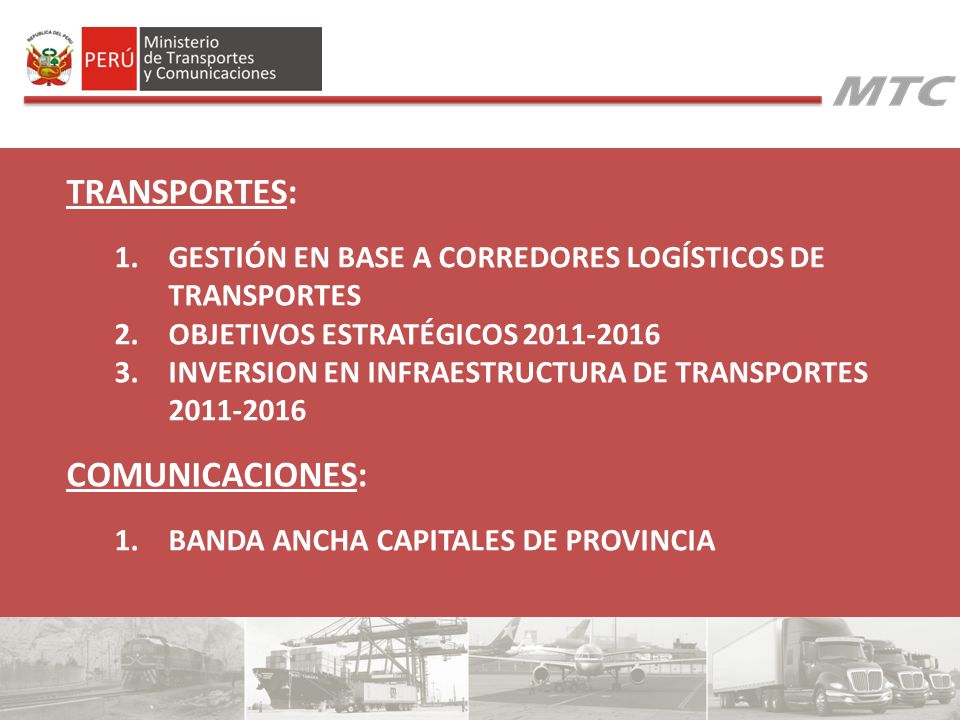 REPÚBLICA DEL PERÚ

PERÚ Ministerio de Transportes y Comunicaciones

MTC

TRANSPORTES:

1. GESTIÓN EN BASE A CORREDORES LOGÍSTICOS DE TRANSPORTES
2. OBJETIVOS ESTRATÉGICOS 2011-2016
3. INVERSION EN INFRAESTRUCTURA DE TRANSPORTES 2011-2016

COMUNICACIONES:

1. BANDA ANCHA CAPITALES DE PROVINCIA